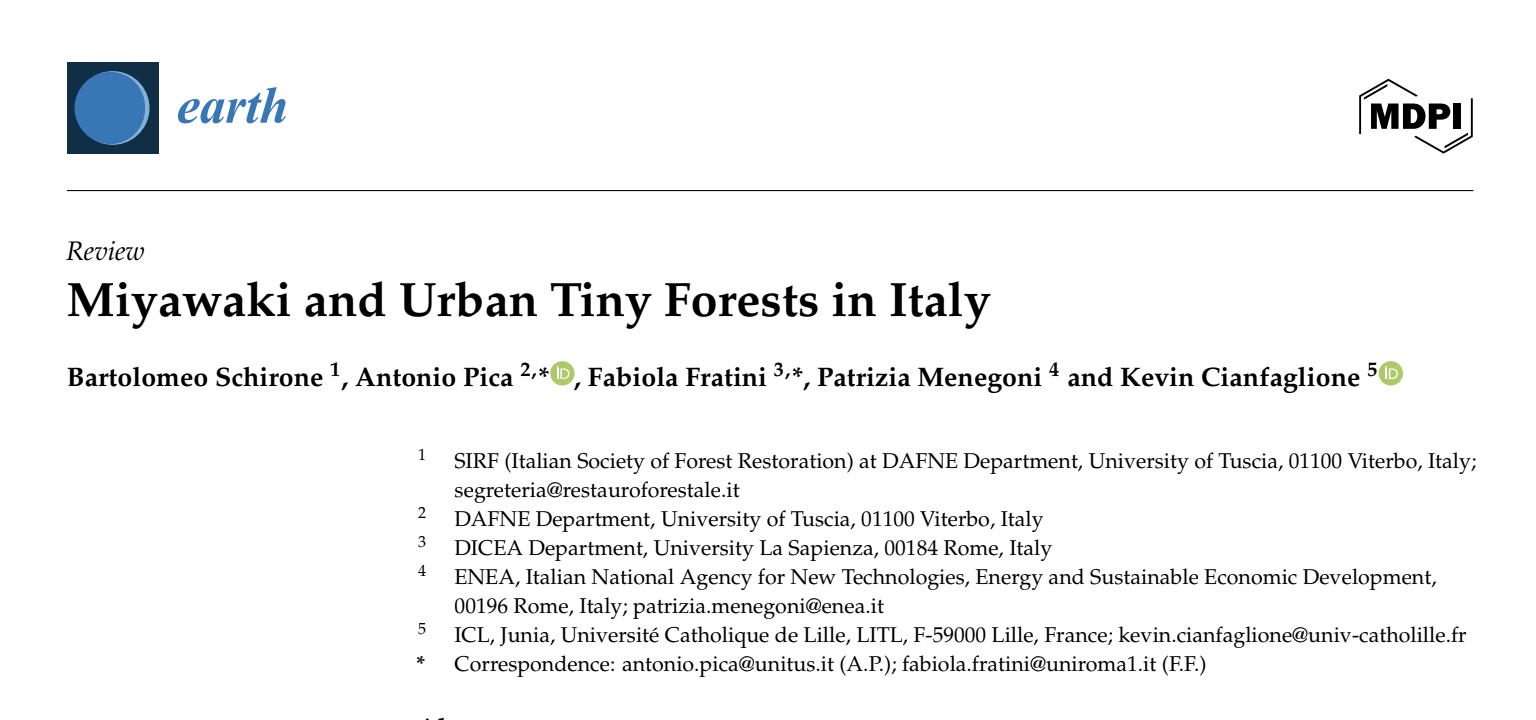 earth

MDPI

Review

Miyawaki and Urban Tiny Forests in Italy

Bartolomeo Schirone $^{1}$, Antonio Pica $^{2,*}$, Fabiola Fratini $^{3,*}$, Patrizia Menegoni $^{4}$ and Kevin Cianfaglione $^{5}$

$^{1}$ SIRF (Italian Society of Forest Restoration) at DAFNE Department, University of Tuscia, 01100 Viterbo, Italy; segreteria@restauroforestale.it
$^{2}$ DAFNE Department, University of Tuscia, 01100 Viterbo, Italy
$^{3}$ DICEA Department, University La Sapienza, 00184 Rome, Italy
$^{4}$ ENEA, Italian National Agency for New Technologies, Energy and Sustainable Economic Development, 00196 Rome, Italy; patrizia.menegoni@enea.it
$^{5}$ ICL, Junia, Université Catholique de Lille, LITL, F-59000 Lille, France; kevin.cianfaglione@univ-catholille.fr
* Correspondence: antonio.pica@unitus.it (A.P.); fabiola.fratini@uniroma1.it (F.F.)